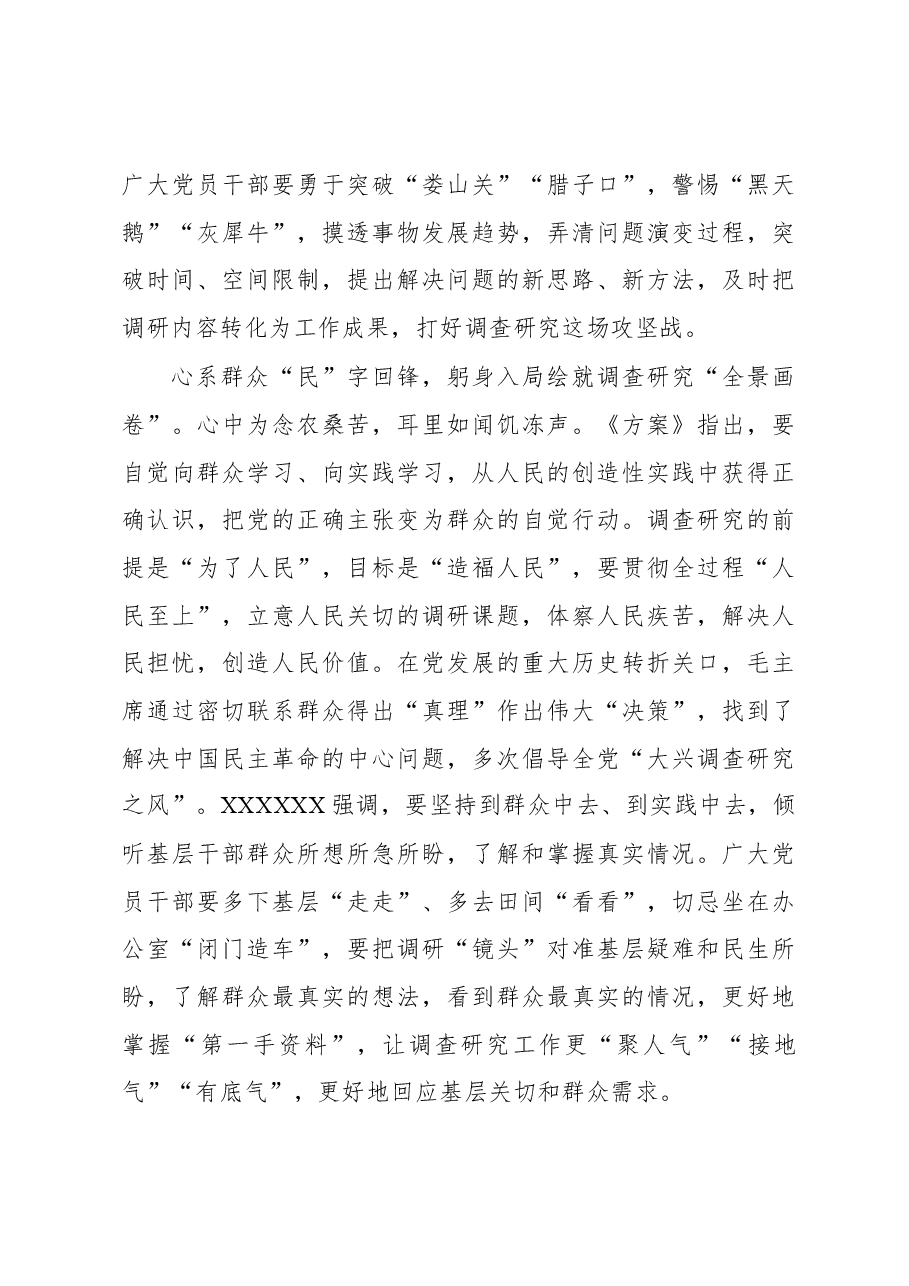 广大党员干部要勇于突破“娄山关”“腊子口”，警惕“黑天鹅”“灰犀牛”，摸透事物发展趋势，弄清问题演变过程，突破时间、空间限制，提出解决问题的新思路、新方法，及时把调研内容转化为工作成果，打好调查研究这场攻坚战。

心系群众“民”字回锋，躬身入局绘就调查研究“全景画卷”。心中为念农桑苦，耳里如闻饥冻声。《方案》指出，要自觉向群众学习、向实践学习，从人民的创造性实践中获得正确认识，把党的正确主张变为群众的自觉行动。调查研究的前提是“为了人民”，目标是“造福人民”，要贯彻全过程“人民至上”，立意人民关切的调研课题，体察人民疾苦，解决人民担忧，创造人民价值。在党发展的重大历史转折关口，毛主席通过密切联系群众得出“真理”作出伟大“决策”，找到了解决中国民主革命的中心问题，多次倡导全党“大兴调查研究之风”。XXXXXX强调，要坚持到群众中去、到实践中去，倾听基层干部群众所想所急所盼，了解和掌握真实情况。广大党员干部要多下基层“走走”、多去田间“看看”，切忌坐在办公室“闭门造车”，要把调研“镜头”对准基层疑难和民生所盼，了解群众最真实的想法，看到群众最真实的情况，更好地掌握“第一手资料”，让调查研究工作更“聚人气”“接地气”“有底气”，更好地回应基层关切和群众需求。